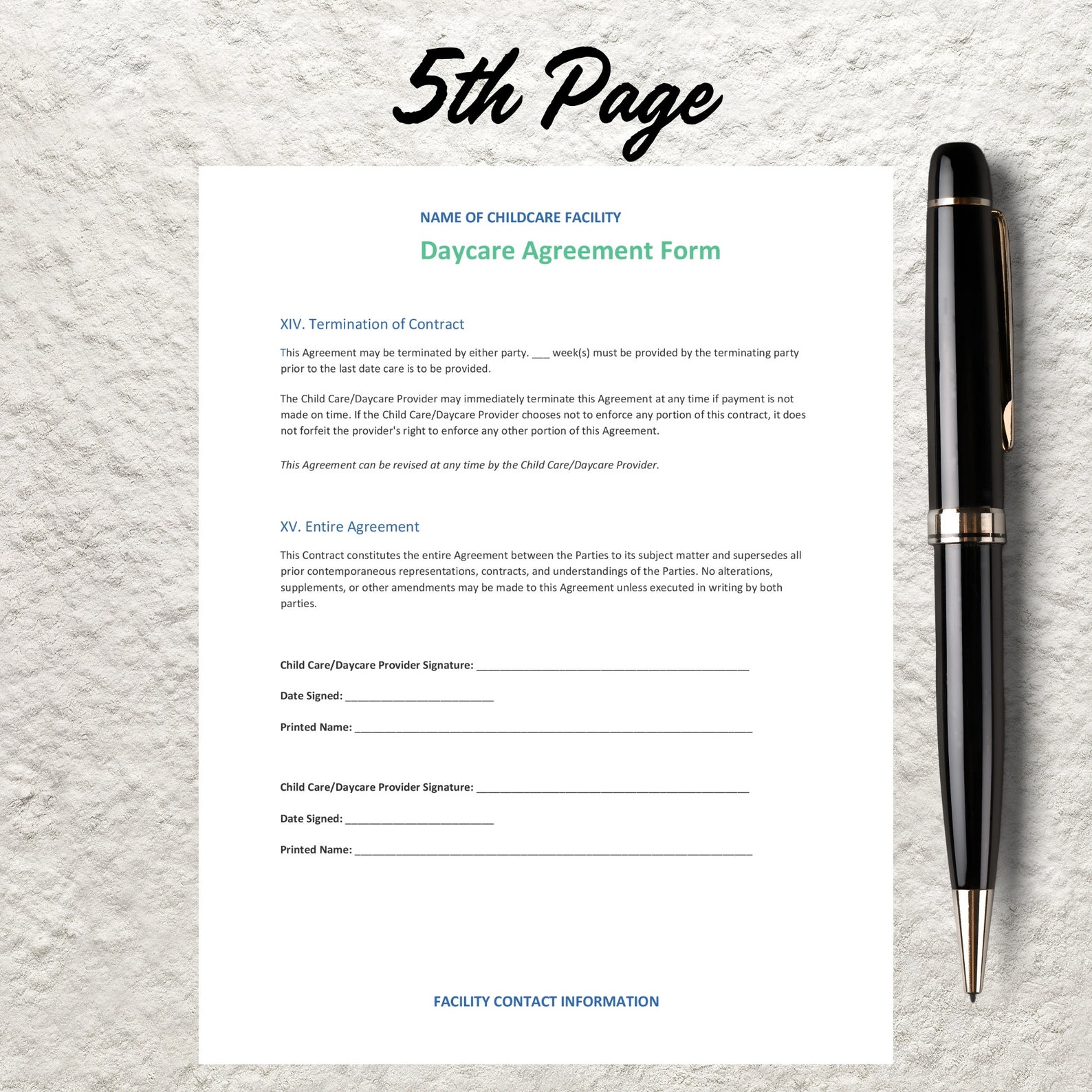 5th Page

NAME OF CHILDCARE FACILITY

Daycare Agreement Form

XIV. Termination of Contract

This Agreement may be terminated by either party. ___ week(s) must be provided by the terminating party prior to the last date care is to be provided.

The Child Care/Daycare Provider may immediately terminate this Agreement at any time if payment is not made on time. If the Child Care/Daycare Provider chooses not to enforce any portion of this contract, it does not forfeit the provider's right to enforce any other portion of this Agreement.

This Agreement can be revised at any time by the Child Care/Daycare Provider.

XV. Entire Agreement

This Contract constitutes the entire Agreement between the Parties to its subject matter and supersedes all prior contemporaneous representations, contracts, and understandings of the Parties. No alterations, supplements, or other amendments may be made to this Agreement unless executed in writing by both parties.

Child Care/Daycare Provider Signature: ______________________________________________

Date Signed: _________________________

Printed Name: ___________________________________________________________________

Child Care/Daycare Provider Signature: ______________________________________________

Date Signed: _________________________

Printed Name: ___________________________________________________________________

FACILITY CONTACT INFORMATION